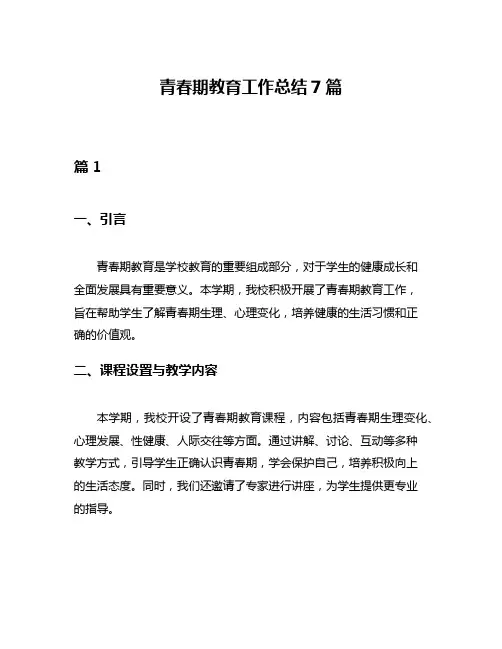 青春期教育工作总结 7 篇

篇 1

一、引言

青春期教育是学校教育的重要组成部分，对于学生的健康成长和全面发展具有重要意义。本学期，我校积极开展了青春期教育工作，旨在帮助学生了解青春期生理、心理变化，培养健康的生活习惯和正确的价值观。

二、课程设置与教学内容

本学期，我校开设了青春期教育课程，内容包括青春期生理变化、心理发展、性健康、人际交往等方面。通过讲解、讨论、互动等多种教学方式，引导学生正确认识青春期，学会保护自己，培养积极向上的生活态度。同时，我们还邀请了专家进行讲座，为学生提供更专业的指导。